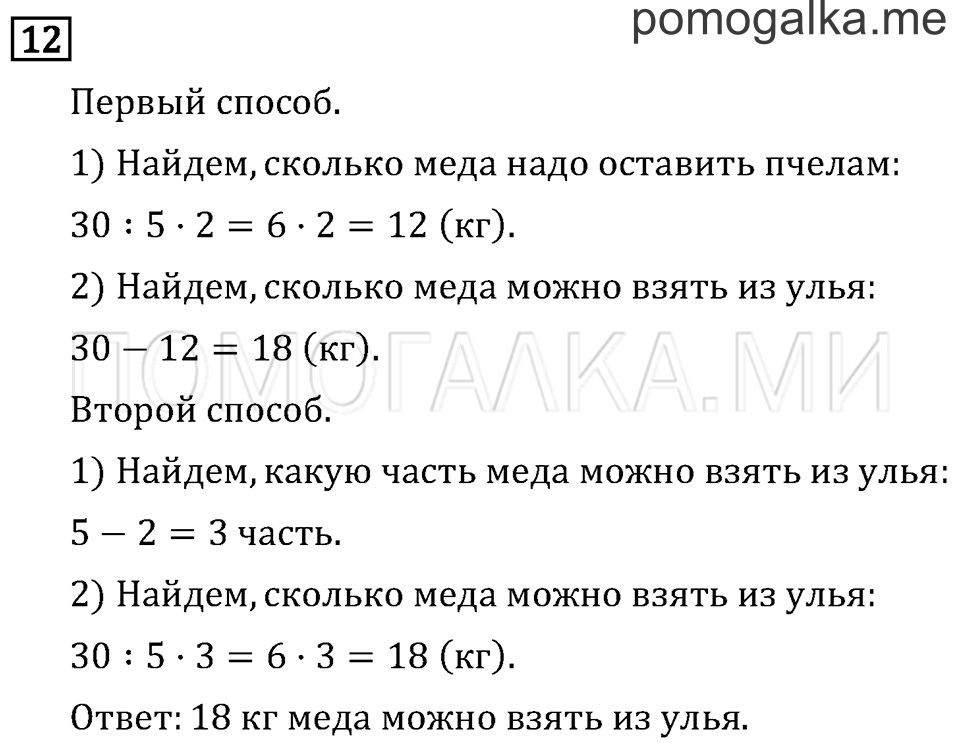 12

pomogalka.me

Первый способ.

1) Найдем, сколько меда надо оставить пчелам:

$30 : 5 \cdot 2 = 6 \cdot 2 = 12$ (кг).

2) Найдем, сколько меда можно взять из улья:

$30 - 12 = 18$ (кг).

ПОМОГАЛКА.МИ

Второй способ.

1) Найдем, какую часть меда можно взять из улья:

$5 - 2 = 3$ часть.

2) Найдем, сколько меда можно взять из улья:

$30 : 5 \cdot 3 = 6 \cdot 3 = 18$ (кг).

Ответ: 18 кг меда можно взять из улья.